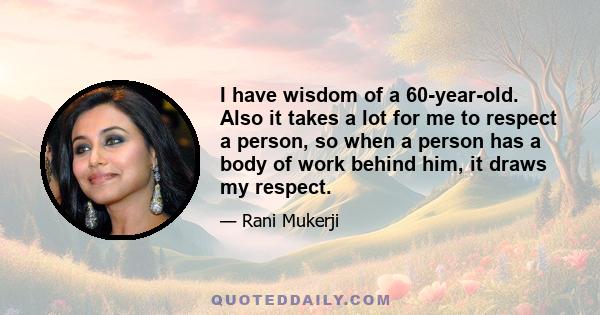 I have wisdom of a 60-year-old. Also it takes a lot for me to respect a person, so when a person has a body of work behind him, it draws my respect.

— Rani Mukerji

QUOTEDDAILY.COM